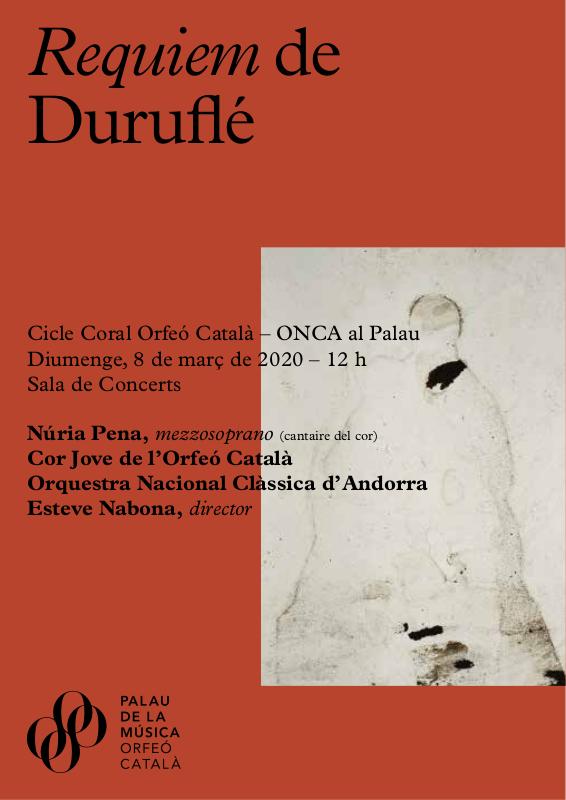 Requiem de
Duruflé

Cicle Coral Orfeó Català – ONCA al Palau
Diumenge, 8 de març de 2020 – 12 h
Sala de Concerts

Núria Pena, mezzosoprano (cantaire del cor)
Cor Jove de l'Orfeó Català
Orquestra Nacional Clàssica d'Andorra
Esteve Nabona, director

PALAU
DE LA
MÚSICA
ORFEÓ
CATALÀ